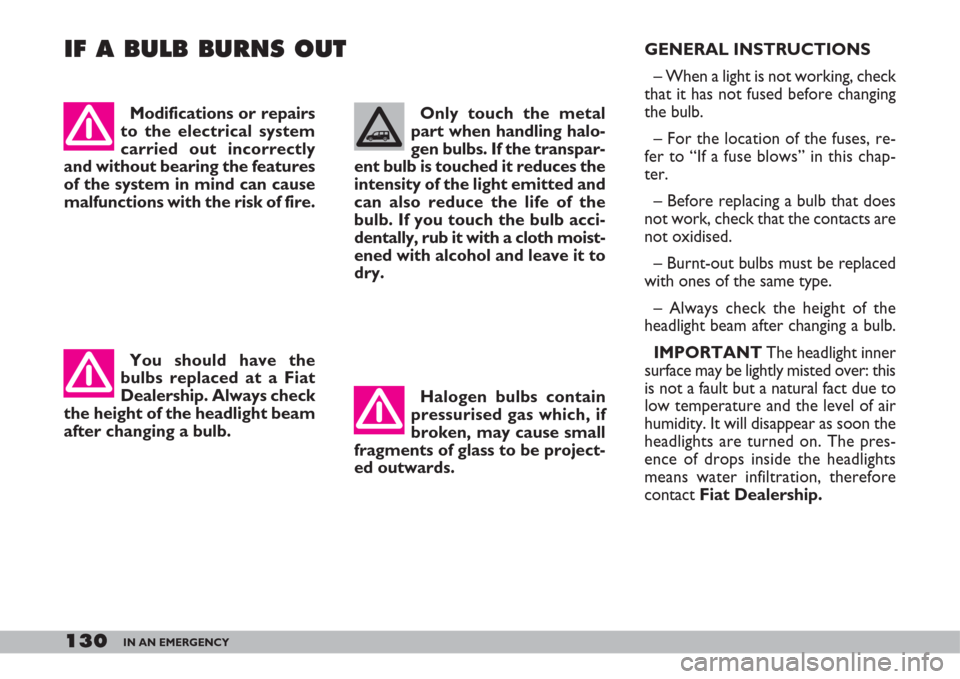 IF A BULB BURNS OUT

Modifications or repairs to the electrical system carried out incorrectly and without bearing the features of the system in mind can cause malfunctions with the risk of fire.

You should have the bulbs replaced at a Fiat Dealership. Always check the height of the headlight beam after changing a bulb.

Only touch the metal part when handling halogen bulbs. If the transparent bulb is touched it reduces the intensity of the light emitted and can also reduce the life of the bulb. If you touch the bulb accidentally, rub it with a cloth moistened with alcohol and leave it to dry.

Halogen bulbs contain pressurised gas which, if broken, may cause small fragments of glass to be projected outwards.

GENERAL INSTRUCTIONS

– When a light is not working, check that it has not fused before changing the bulb.

– For the location of the fuses, refer to “If a fuse blows” in this chapter.

– Before replacing a bulb that does not work, check that the contacts are not oxidised.

– Burnt-out bulbs must be replaced with ones of the same type.

– Always check the height of the headlight beam after changing a bulb.

IMPORTANT The headlight inner surface may be lightly misted over: this is not a fault but a natural fact due to low temperature and the level of air humidity. It will disappear as soon the headlights are turned on. The presence of drops inside the headlights means water infiltration, therefore contact Fiat Dealership.

130 IN AN EMERGENCY

carmanualsonline.info